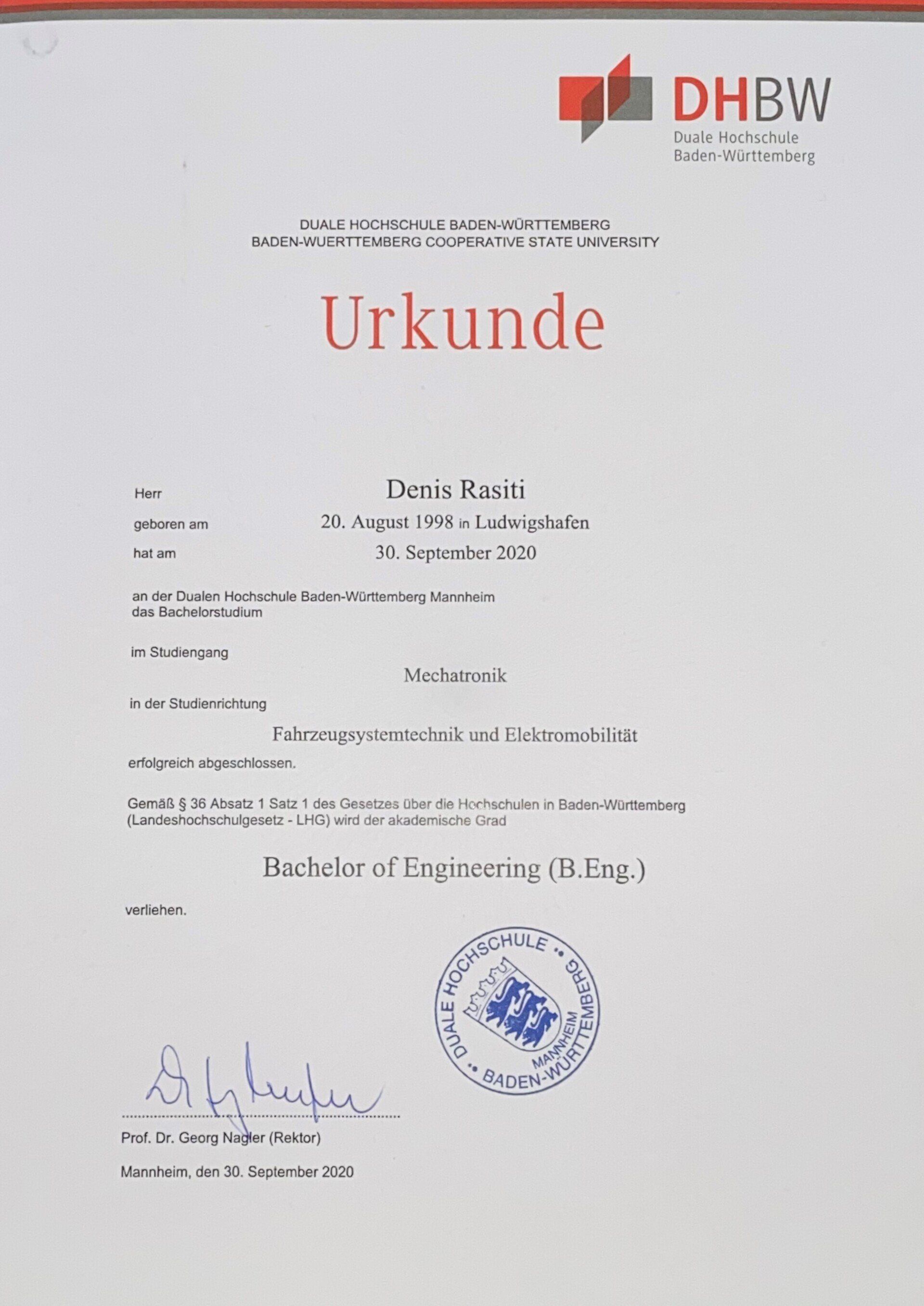 DHBW
Duale Hochschule
Baden-Württemberg

DUALE HOCHSCHULE BADEN-WÜRTTEMBERG
BADEN-WUERTTEMBERG COOPERATIVE STATE UNIVERSITY

Urkunde

Herr Denis Rasiti
geboren am 20. August 1998 in Ludwigshafen
hat am 30. September 2020

an der Dualen Hochschule Baden-Württemberg Mannheim das Bachelorstudium

im Studiengang

Mechatronik

in der Studienrichtung

Fahrzeugsystemtechnik und Elektromobilität

erfolgreich abgeschlossen.

Gemäß § 36 Absatz 1 Satz 1 des Gesetzes über die Hochschulen in Baden-Württemberg (Landeshochschulgesetz - LHG) wird der akademische Grad

Bachelor of Engineering (B.Eng.)

verliehen.

DUALE HOCHSCHULE • BADEN-WÜRTTEMBERG • MANNHEIM

Prof. Dr. Georg Nagler (Rektor)

Mannheim, den 30. September 2020